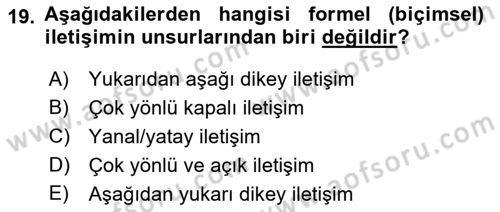 19. Aşağıdakilerden hangisi formel (biçimsel) iletişimin unsurlarından biri değildir?

A) Yukarıdan aşağı dikey iletişim
B) Çok yönlü kapalı iletişim
C) Yanal/yatay iletişim
D) Çok yönlü ve açık iletişim
E) Aşağıdan yukarı dikey iletişim

www.aofsoru.com